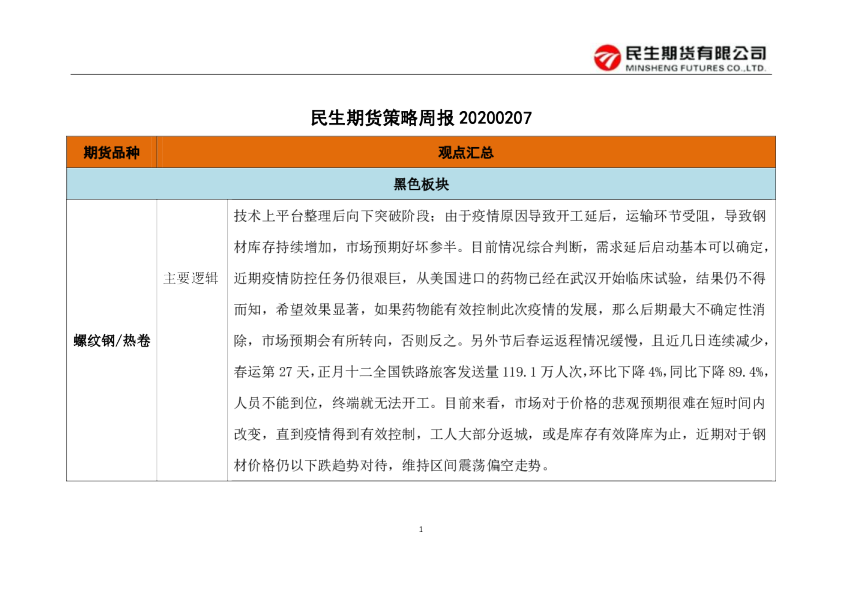 民生期货有限公司
MINSHENG FUTURES CO.,LTD.

民生期货策略周报 20200207

| 期货品种 | 观点汇总 | |
|---|---|---|
| 黑色板块 | | |
| 螺纹钢/热卷 | 主要逻辑 | 技术上平台整理后向下突破阶段；由于疫情原因导致开工延后，运输环节受阻，导致钢材库存持续增加，市场预期好坏参半。目前情况综合判断，需求延后启动基本可以确定，近期疫情防控任务仍很艰巨，从美国进口的药物已经在武汉开始临床试验，结果仍不得而知，希望效果显著，如果药物能有效控制此次疫情的发展，那么后期最大不确定性消除，市场预期会有所转向，否则反之。另外节后春运返程情况缓慢，且近几日连续减少，春运第 27 天，正月十二全国铁路旅客发送量 119.1 万人次，环比下降 4%，同比下降 89.4%，人员不能到位，终端就无法开工。目前来看，市场对于价格的悲观预期很难在短时间内改变，直到疫情得到有效控制，工人大部分返城，或是库存有效降库为止，近期对于钢材价格仍以下跌趋势对待，维持区间震荡偏空走势。 |

1